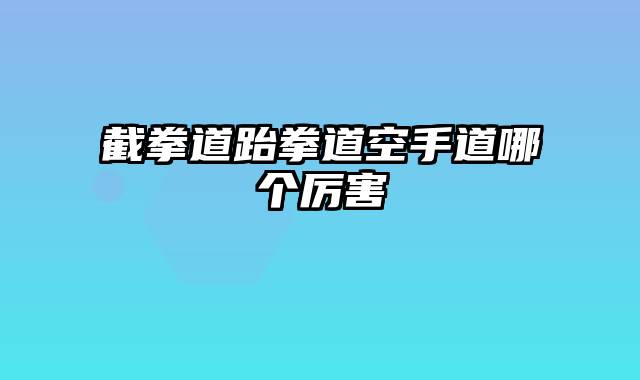 截拳道跆拳道空手道哪个厉害